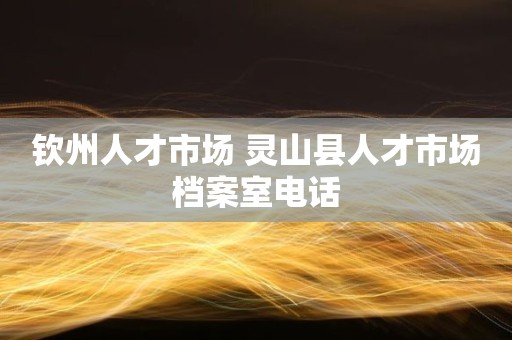 钦州人才市场 灵山县人才市场档案室电话